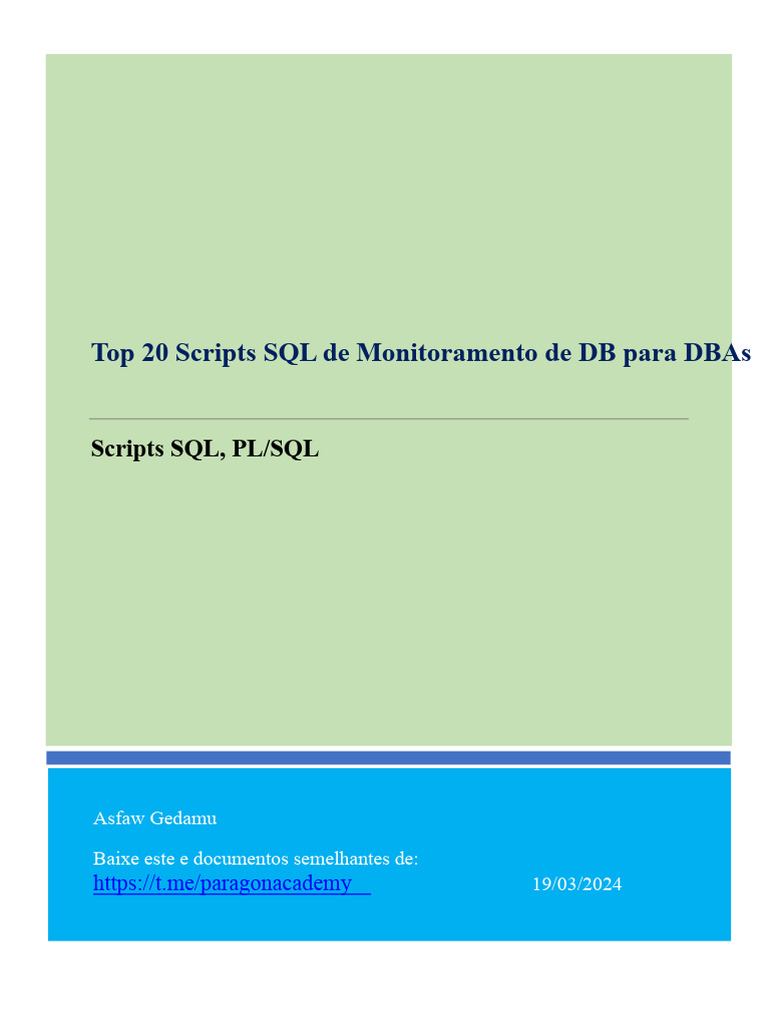 Top 20 Scripts SQL de Monitoramento de DB para DBAs

Scripts SQL, PL/SQL

Asfaw Gedamu

Baixe este e documentos semelhantes de:
https://t.me/paragonacademy

19/03/2024